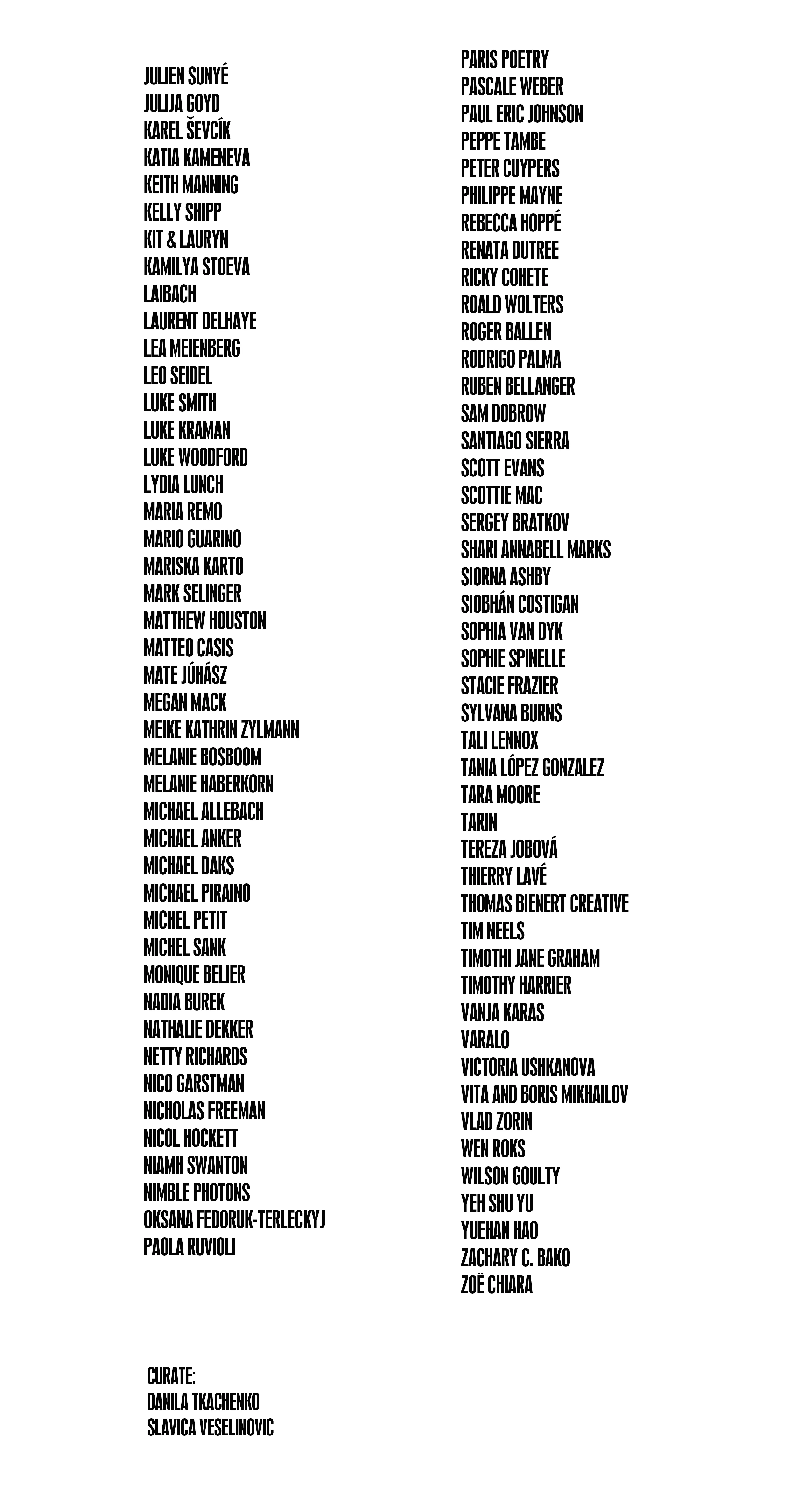 JULIEN SUNYÉ
JULIJA GOYD
KAREL ŠEVCÍK
KATIA KAMENEVA
KEITH MANNING
KELLY SHIPP
KIT & LAURYN
KAMILYA STOEVA
LAIBACH
LAURENT DELHAYE
LEA MEIENBERG
LEO SEIDEL
LUKE SMITH
LUKE KRAMAN
LUKE WOODFORD
LYDIA LUNCH
MARIA REMO
MARIO GUARINO
MARISKA KARTO
MARK SELINGER
MATTHEW HOUSTON
MATTEO CASIS
MATE JÚHÁSZ
MEGAN MACK
MEIKE KATHRIN ZYLMANN
MELANIE BOSBOOM
MELANIE HABERKORN
MICHAEL ALLEBACH
MICHAEL ANKER
MICHAEL DAKS
MICHAEL PIRAINO
MICHEL PETIT
MICHEL SANK
MONIQUE BELIER
NADIA BUREK
NATHALIE DEKKER
NETTY RICHARDS
NICO GARSTMAN
NICHOLAS FREEMAN
NICOL HOCKETT
NIAMH SWANTON
NIMBLE PHOTONS
OKSANA FEDORUK-TERLECKYJ
PAOLA RUVIOLI

PARIS POETRY
PASCALE WEBER
PAUL ERIC JOHNSON
PEPPE TAMBE
PETER CUYPERS
PHILIPPE MAYNE
REBECCA HOPPÉ
RENATA DUTREE
RICKY COHETE
ROALD WOLTERS
ROGER BALLEN
RODRIGO PALMA
RUBEN BELLANGER
SAM DOBROW
SANTIAGO SIERRA
SCOTT EVANS
SCOTTIE MAC
SERGEY BRATKOV
SHARI ANNABELL MARKS
SIORNA ASHBY
SIOBHÁN COSTIGAN
SOPHIA VAN DYK
SOPHIE SPINELLE
STACIE FRAZIER
SYLVANA BURNS
TALI LENNOX
TANIA LÓPEZ GONZALEZ
TARA MOORE
TARIN
TEREZA JOBOVÁ
THIERRY LAVÉ
THOMAS BIENERT CREATIVE
TIM NEELS
TIMOTHI JANE GRAHAM
TIMOTHY HARRIER
VANJA KARAS
VARALO
VICTORIA USHKANOVA
VITA AND BORIS MIKHAILOV
VLAD ZORIN
WEN ROKS
WILSON GOULTY
YEH SHU YU
YUEHAN HAO
ZACHARY C. BAKO
ZOË CHIARA

CURATE:
DANILA TKACHENKO
SLAVICA VESELINOVIC